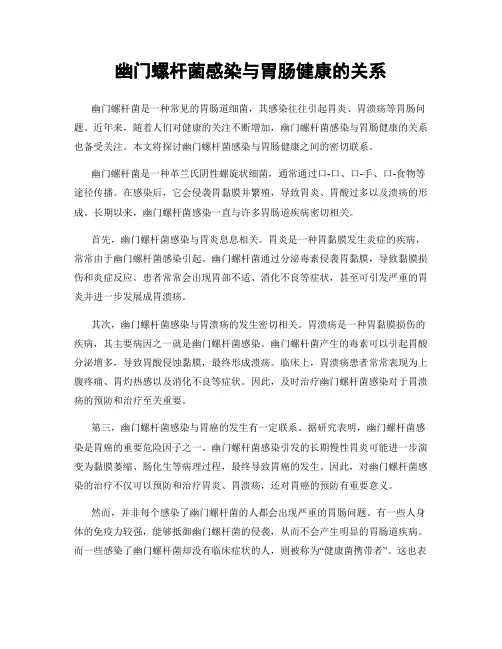 幽门螺杆菌感染与胃肠健康的关系

幽门螺杆菌是一种常见的胃肠道细菌，其感染往往引起胃炎、胃溃疡等胃肠问题。近年来，随着人们对健康的关注不断增加，幽门螺杆菌感染与胃肠健康的关系也备受关注。本文将探讨幽门螺杆菌感染与胃肠健康之间的密切联系。

幽门螺杆菌是一种革兰氏阴性螺旋状细菌，通常通过口-口、口-手、口-食物等途径传播。在感染后，它会侵袭胃黏膜并繁殖，导致胃炎、胃酸过多以及溃疡的形成。长期以来，幽门螺杆菌感染一直与许多胃肠道疾病密切相关。

首先，幽门螺杆菌感染与胃炎息息相关。胃炎是一种胃黏膜发生炎症的疾病，常常由于幽门螺杆菌感染引起。幽门螺杆菌通过分泌毒素侵袭胃黏膜，导致黏膜损伤和炎症反应。患者常常会出现胃部不适、消化不良等症状，甚至可引发严重的胃炎并进一步发展成胃溃疡。

其次，幽门螺杆菌感染与胃溃疡的发生密切相关。胃溃疡是一种胃黏膜损伤的疾病，其主要病因之一就是幽门螺杆菌感染。幽门螺杆菌产生的毒素可以引起胃酸分泌增多，导致胃酸侵蚀黏膜，最终形成溃疡。临床上，胃溃疡患者常常表现为上腹疼痛、胃灼热感以及消化不良等症状。因此，及时治疗幽门螺杆菌感染对于胃溃疡的预防和治疗至关重要。

第三，幽门螺杆菌感染与胃癌的发生有一定联系。据研究表明，幽门螺杆菌感染是胃癌的重要危险因子之一。幽门螺杆菌感染引发的长期慢性胃炎可能进一步演变为黏膜萎缩、肠化生等病理过程，最终导致胃癌的发生。因此，对幽门螺杆菌感染的治疗不仅可以预防和治疗胃炎、胃溃疡，还对胃癌的预防有重要意义。

然而，并非每个感染了幽门螺杆菌的人都会出现严重的胃肠问题。有一些人身体的免疫力较强，能够抵御幽门螺杆菌的侵袭，从而不会产生明显的胃肠道疾病。而一些感染了幽门螺杆菌却没有临床症状的人，则被称为“健康菌携带者”。这也表